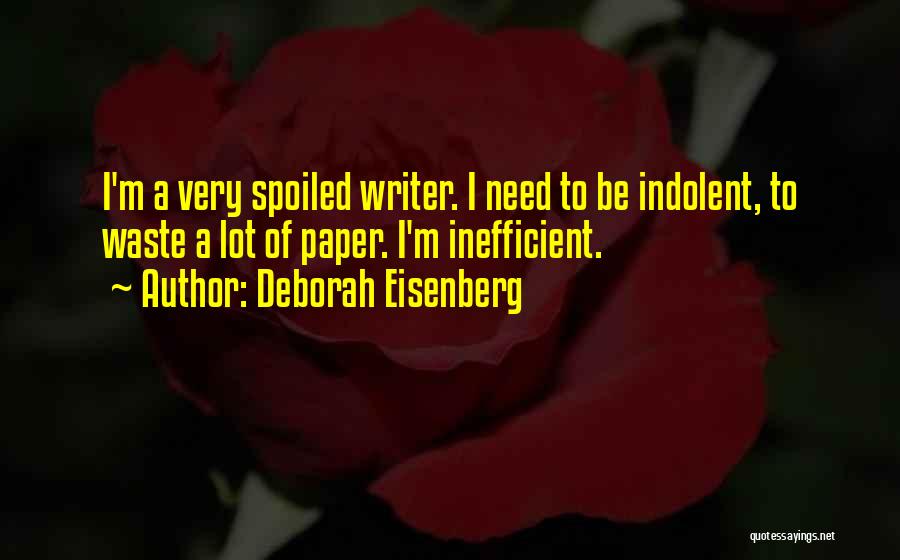 I'm a very spoiled writer. I need to be indolent, to waste a lot of paper. I'm inefficient.

~ Author: Deborah Eisenberg

quotessayings.net